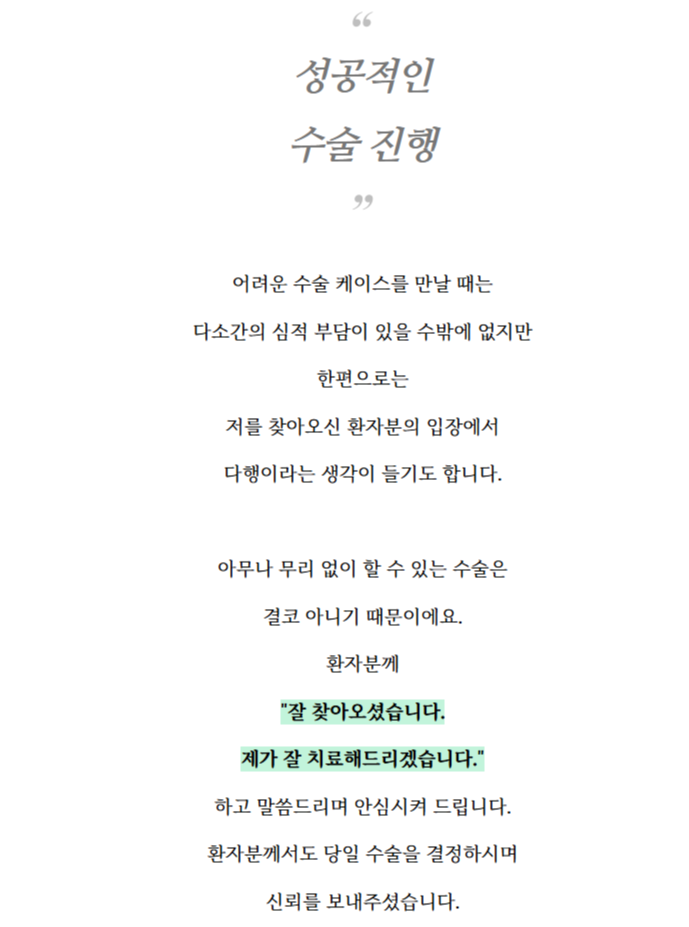 “
성공적인
수술 진행
”

어려운 수술 케이스를 만날 때는
다소간의 심적 부담이 있을 수밖에 없지만
한편으로는
저를 찾아오신 환자분의 입장에서
다행이라는 생각이 들기도 합니다.

아무나 무리 없이 할 수 있는 수술은
결코 아니기 때문이에요.
환자분께
"잘 찾아오셨습니다.
제가 잘 치료해드리겠습니다."
하고 말씀드리며 안심시켜 드립니다.
환자분께서도 당일 수술을 결정하시며
신뢰를 보내주셨습니다.